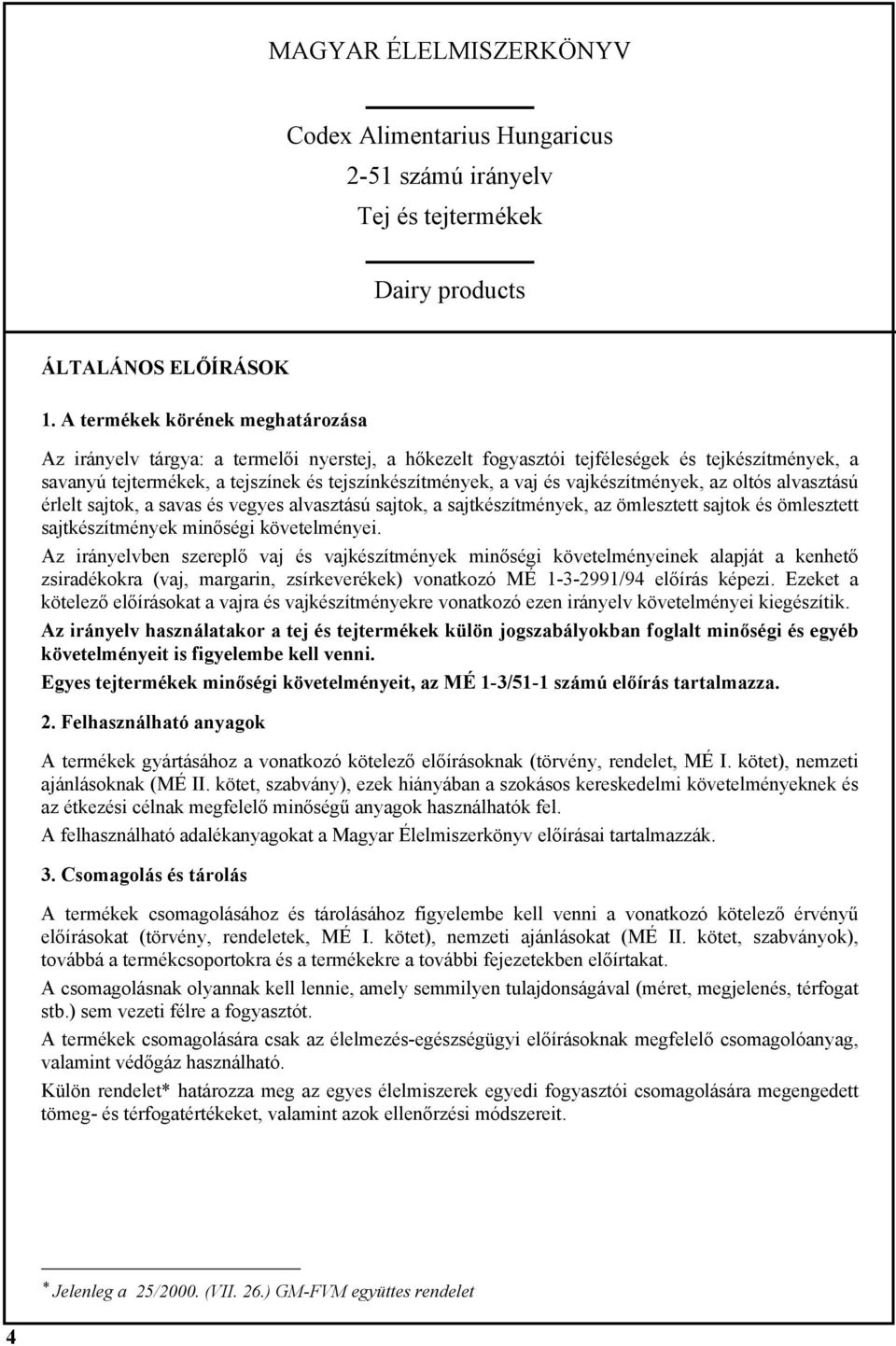 MAGYAR ÉLELMISZERKÖNYV

Codex Alimentarius Hungaricus

2-51 számú irányelv

Tej és tejtermékek

Dairy products

ÁLTALÁNOS ELŐÍRÁSOK

1. A termékek körének meghatározása

Az irányelv tárgya: a termelői nyerstej, a hőkezelt fogyasztói tejféleségek és tejkészítmények, a savanyú tejtermékek, a tejszínek és tejszínkészítmények, a vaj és vajkészítmények, az oltós alvasztású érlelt sajtok, a savas és vegyes alvasztású sajtok, a sajtkészítmények, az ömlesztett sajtok és ömlesztett sajtkészítmények minőségi követelményei.

Az irányelvben szereplő vaj és vajkészítmények minőségi követelményeinek alapját a kenhető zsiradékokra (vaj, margarin, zsírkeverékek) vonatkozó MÉ 1-3-2991/94 előírás képezi. Ezeket a kötelező előírásokat a vajra és vajkészítményekre vonatkozó ezen irányelv követelményei kiegészítik.

Az irányelv használatakor a tej és tejtermékek külön jogszabályokban foglalt minőségi és egyéb követelményeit is figyelembe kell venni.

Egyes tejtermékek minőségi követelményeit, az MÉ 1-3/51-1 számú előírás tartalmazza.

2. Felhasználható anyagok

A termékek gyártásához a vonatkozó kötelező előírásoknak (törvény, rendelet, MÉ I. kötet), nemzeti ajánlásoknak (MÉ II. kötet, szabvány), ezek hiányában a szokásos kereskedelmi követelményeknek és az étkezési célnak megfelelő minőségű anyagok használhatók fel.

A felhasználható adalékanyagokat a Magyar Élelmiszerkönyv előírásai tartalmazzák.

3. Csomagolás és tárolás

A termékek csomagolásához és tárolásához figyelembe kell venni a vonatkozó kötelező érvényű előírásokat (törvény, rendeletek, MÉ I. kötet), nemzeti ajánlásokat (MÉ II. kötet, szabványok), továbbá a termékcsoportokra és a termékekre a további fejezetekben előírtakat.

A csomagolásnak olyannak kell lennie, amely semmilyen tulajdonságával (méret, megjelenés, térfogat stb.) sem vezeti félre a fogyasztót.

A termékek csomagolására csak az élelmezés-egészségügyi előírásoknak megfelelő csomagolóanyag, valamint védőgáz használható.

Külön rendelet* határozza meg az egyes élelmiszerek egyedi fogyasztói csomagolására megengedett tömeg- és térfogatértékeket, valamint azok ellenőrzési módszereit.

* Jelenleg a 25/2000. (VII. 26.) GM-FVM együttes rendelet

4